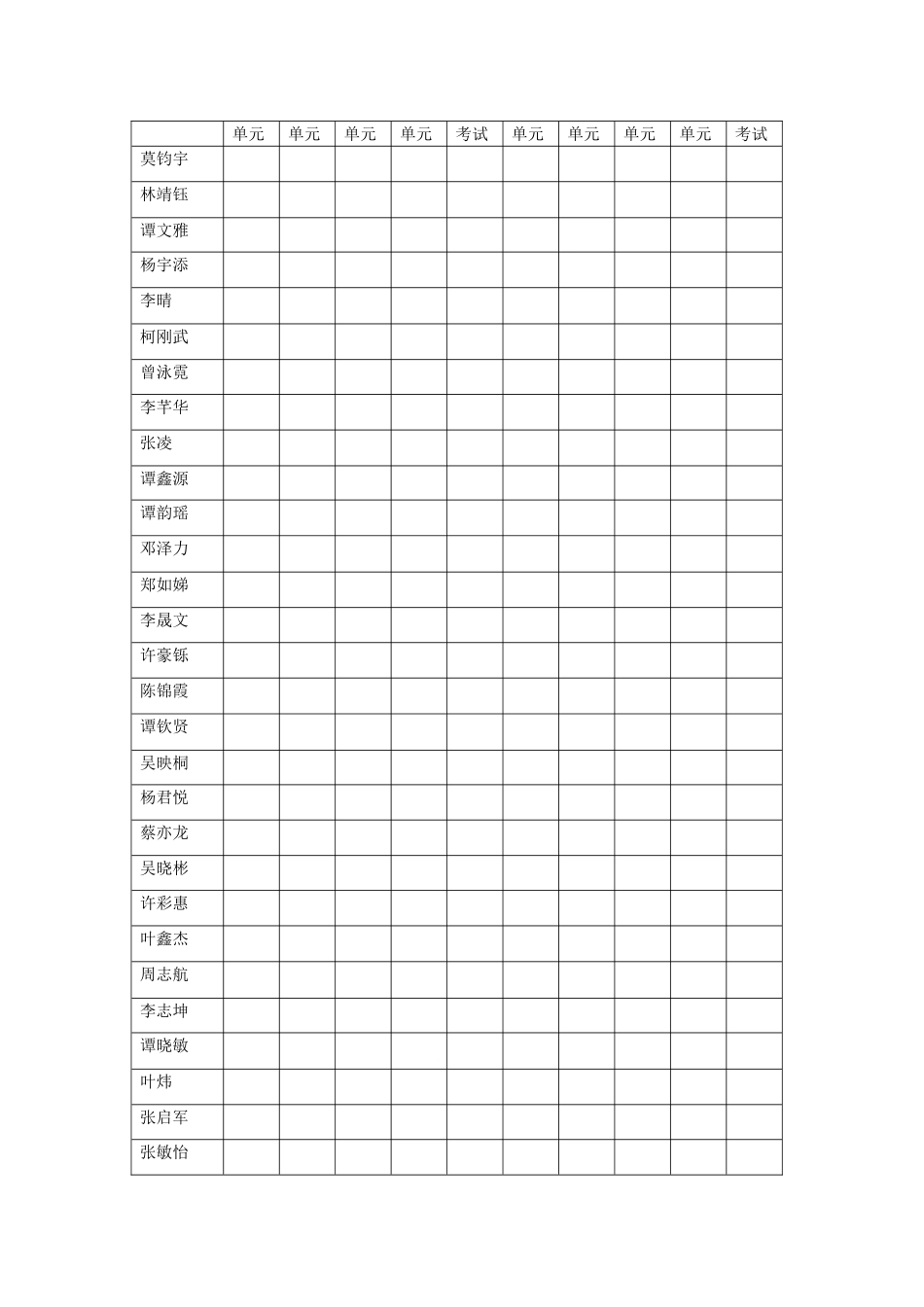 | | 单元 | 单元 | 单元 | 单元 | 考试 | 单元 | 单元 | 单元 | 单元 | 考试 |
|---|---|---|---|---|---|---|---|---|---|---|
| 莫钧宇 | | | | | | | | | | |
| 林靖钰 | | | | | | | | | | |
| 谭文雅 | | | | | | | | | | |
| 杨宇添 | | | | | | | | | | |
| 李晴 | | | | | | | | | | |
| 柯刚武 | | | | | | | | | | |
| 曾泳霓 | | | | | | | | | | |
| 李芊华 | | | | | | | | | | |
| 张凌 | | | | | | | | | | |
| 谭鑫源 | | | | | | | | | | |
| 谭韵瑶 | | | | | | | | | | |
| 邓泽力 | | | | | | | | | | |
| 郑如娣 | | | | | | | | | | |
| 李晟文 | | | | | | | | | | |
| 许豪铄 | | | | | | | | | | |
| 陈锦霞 | | | | | | | | | | |
| 谭钦贤 | | | | | | | | | | |
| 吴映桐 | | | | | | | | | | |
| 杨君悦 | | | | | | | | | | |
| 蔡亦龙 | | | | | | | | | | |
| 吴晓彬 | | | | | | | | | | |
| 许彩惠 | | | | | | | | | | |
| 叶鑫杰 | | | | | | | | | | |
| 周志航 | | | | | | | | | | |
| 李志坤 | | | | | | | | | | |
| 谭晓敏 | | | | | | | | | | |
| 叶炜 | | | | | | | | | | |
| 张启军 | | | | | | | | | | |
| 张敏怡 | | | | | | | | | | |